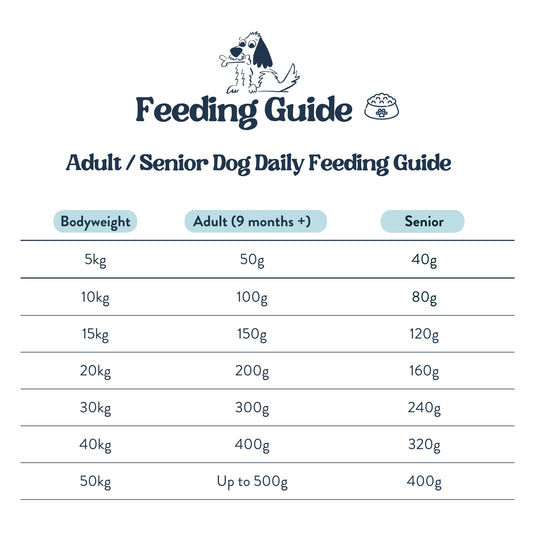 Feeding Guide

Adult / Senior Dog Daily Feeding Guide

| Bodyweight | Adult (9 months +) | Senior |
|---|---|---|
| 5kg | 50g | 40g |
| 10kg | 100g | 80g |
| 15kg | 150g | 120g |
| 20kg | 200g | 160g |
| 30kg | 300g | 240g |
| 40kg | 400g | 320g |
| 50kg | Up to 500g | 400g |